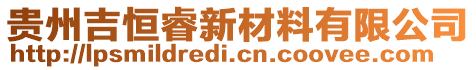 贵州吉恒睿新材料有限公司
http://lpsmildredi.cn.coovee.com